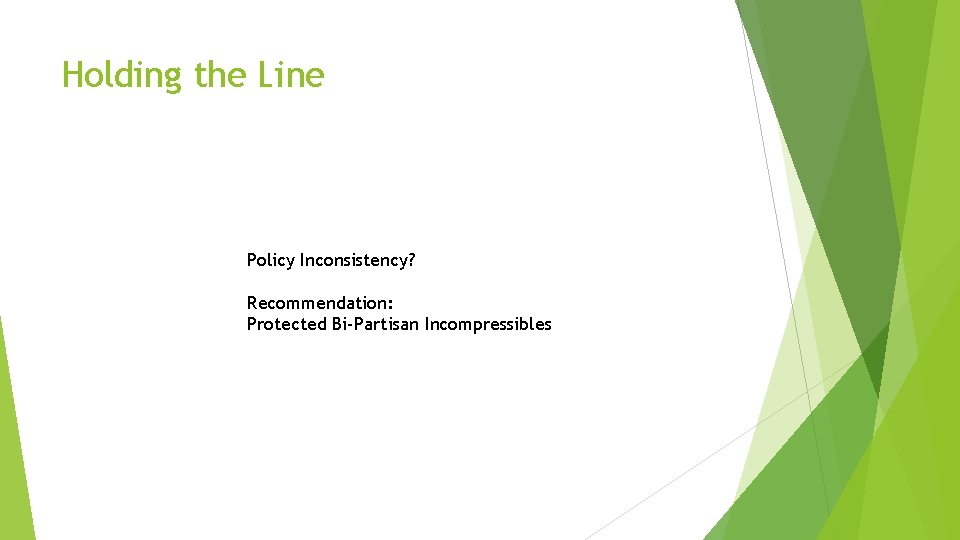 Holding the Line

Policy Inconsistency?

Recommendation:
Protected Bi-Partisan Incompressibles